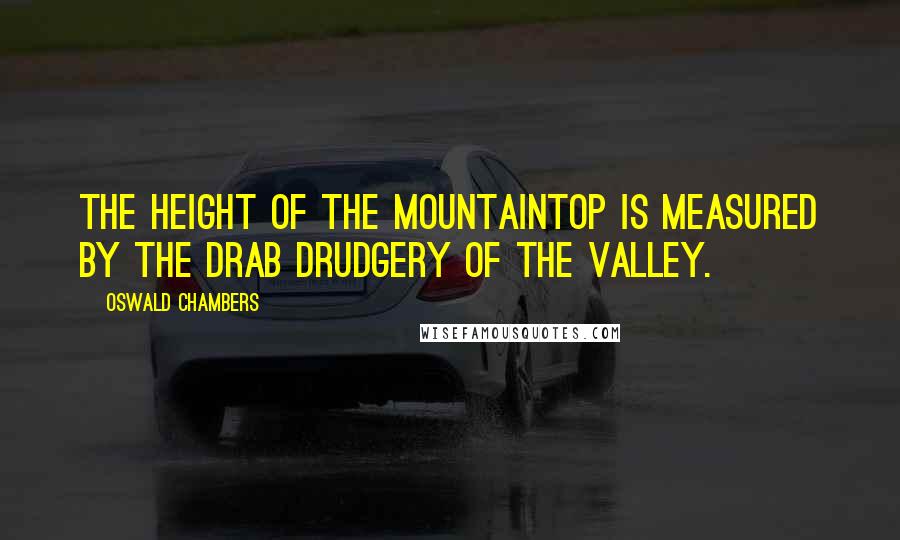 THE HEIGHT OF THE MOUNTAINTOP IS MEASURED BY THE DRAB DRUDGERY OF THE VALLEY.

OSWALD CHAMBERS

WISEFAMOUSQUOTES.COM